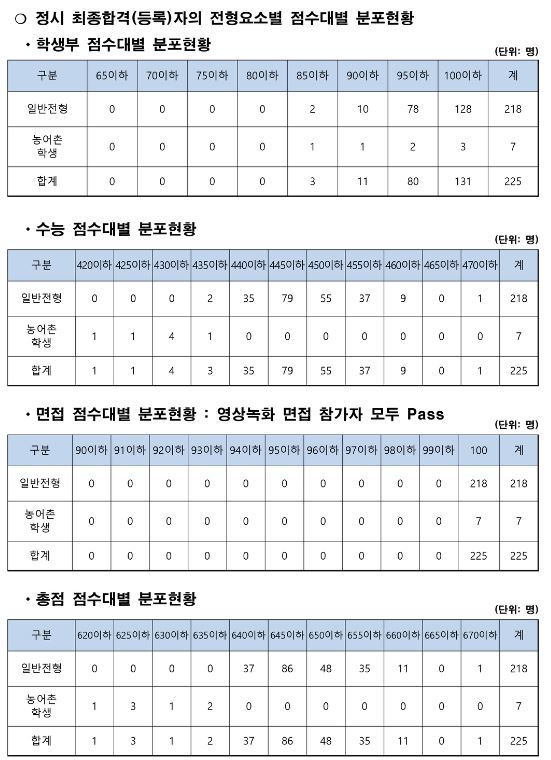 ○ 정시 최종합격(등록)자의 전형요소별 점수대별 분포현황

• 학생부 점수대별 분포현황

(단위: 명)

| 구분 | 65이하 | 70이하 | 75이하 | 80이하 | 85이하 | 90이하 | 95이하 | 100이하 | 계 |
|---|---|---|---|---|---|---|---|---|---|
| 일반전형 | 0 | 0 | 0 | 0 | 2 | 10 | 78 | 128 | 218 |
| 농어촌 학생 | 0 | 0 | 0 | 0 | 1 | 1 | 2 | 3 | 7 |
| 합계 | 0 | 0 | 0 | 0 | 3 | 11 | 80 | 131 | 225 |

• 수능 점수대별 분포현황

(단위: 명)

| 구분 | 420이하 | 425이하 | 430이하 | 435이하 | 440이하 | 445이하 | 450이하 | 455이하 | 460이하 | 465이하 | 470이하 | 계 |
|---|---|---|---|---|---|---|---|---|---|---|---|---|
| 일반전형 | 0 | 0 | 0 | 2 | 35 | 79 | 55 | 37 | 9 | 0 | 1 | 218 |
| 농어촌 학생 | 1 | 1 | 4 | 1 | 0 | 0 | 0 | 0 | 0 | 0 | 0 | 7 |
| 합계 | 1 | 1 | 4 | 3 | 35 | 79 | 55 | 37 | 9 | 0 | 1 | 225 |

• 면접 점수대별 분포현황 : 영상녹화 면접 참가자 모두 Pass

(단위: 명)

| 구분 | 90이하 | 91이하 | 92이하 | 93이하 | 94이하 | 95이하 | 96이하 | 97이하 | 98이하 | 99이하 | 100 | 계 |
|---|---|---|---|---|---|---|---|---|---|---|---|---|
| 일반전형 | 0 | 0 | 0 | 0 | 0 | 0 | 0 | 0 | 0 | 0 | 218 | 218 |
| 농어촌 학생 | 0 | 0 | 0 | 0 | 0 | 0 | 0 | 0 | 0 | 0 | 7 | 7 |
| 합계 | 0 | 0 | 0 | 0 | 0 | 0 | 0 | 0 | 0 | 0 | 225 | 225 |

• 총점 점수대별 분포현황

(단위: 명)

| 구분 | 620이하 | 625이하 | 630이하 | 635이하 | 640이하 | 645이하 | 650이하 | 655이하 | 660이하 | 665이하 | 670이하 | 계 |
|---|---|---|---|---|---|---|---|---|---|---|---|---|
| 일반전형 | 0 | 0 | 0 | 0 | 37 | 86 | 48 | 35 | 11 | 0 | 1 | 218 |
| 농어촌 학생 | 1 | 3 | 1 | 2 | 0 | 0 | 0 | 0 | 0 | 0 | 0 | 7 |
| 합계 | 1 | 3 | 1 | 2 | 37 | 86 | 48 | 35 | 11 | 0 | 1 | 225 |